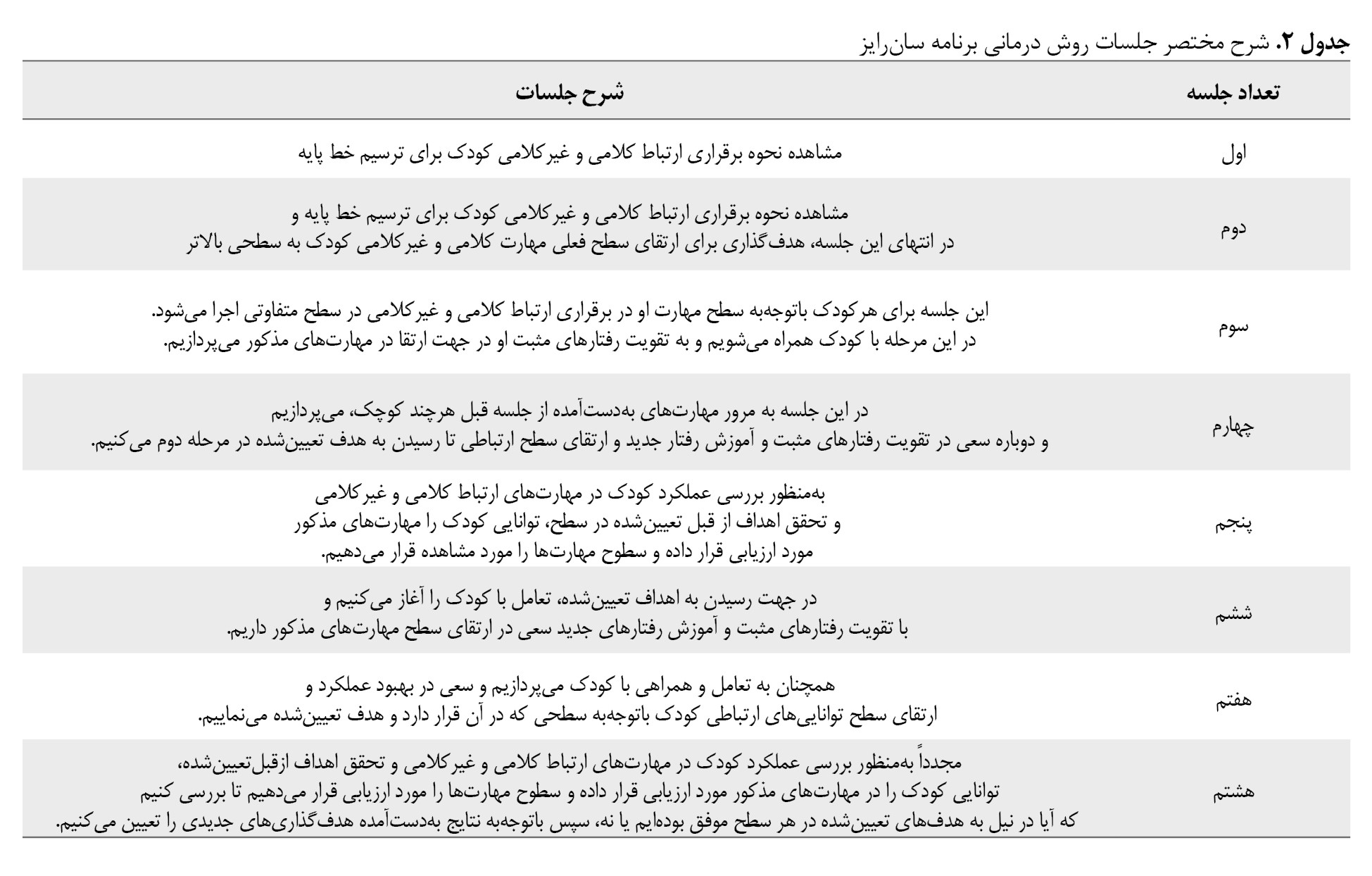 جدول ۲. شرح مختصر جلسات روش درمانی برنامه سان‌رایز

| تعداد جلسه | شرح جلسات |
|---|---|
| اول | مشاهده نحوه برقراری ارتباط کلامی و غیرکلامی کودک برای ترسیم خط پایه |
| دوم | مشاهده نحوه برقراری ارتباط کلامی و غیرکلامی کودک برای ترسیم خط پایه و در انتهای این جلسه، هدف‌گذاری برای ارتقای سطح فعلی مهارت کلامی و غیرکلامی کودک به سطحی بالاتر |
| سوم | این جلسه برای هرکودک باتوجه‌به سطح مهارت او در برقراری ارتباط کلامی و غیرکلامی در سطح متفاوتی اجرا می‌شود. در این مرحله با کودک همراه می‌شویم و به تقویت رفتارهای مثبت او در جهت ارتقا در مهارت‌های مذکور می‌پردازیم. |
| چهارم | در این جلسه به مرور مهارت‌های به‌دست‌آمده از جلسه قبل هرچند کوچک، می‌پردازیم و دوباره سعی در تقویت رفتارهای مثبت و آموزش رفتار جدید و ارتقای سطح ارتباطی تا رسیدن به هدف تعیین‌شده در مرحله دوم می‌کنیم. |
| پنجم | به‌منظور بررسی عملکرد کودک در مهارت‌های ارتباط کلامی و غیرکلامی و تحقق اهداف از قبل تعیین‌شده در سطح، توانایی کودک را مهارت‌های مذکور مورد ارزیابی قرار داده و سطوح مهارت‌ها را مورد مشاهده قرار می‌دهیم. |
| ششم | در جهت رسیدن به اهداف تعیین‌شده، تعامل با کودک را آغاز می‌کنیم و با تقویت رفتارهای مثبت و آموزش رفتارهای جدید سعی در ارتقای سطح مهارت‌های مذکور داریم. |
| هفتم | همچنان به تعامل و همراهی با کودک می‌پردازیم و سعی در بهبود عملکرد و ارتقای سطح توانایی‌های ارتباطی کودک باتوجه‌به سطحی که در آن قرار دارد و هدف تعیین‌شده می‌نماییم. |
| هشتم | مجدداً به‌منظور بررسی عملکرد کودک در مهارت‌های ارتباط کلامی و غیرکلامی و تحقق اهداف ازقبل‌تعیین‌شده، توانایی کودک را در مهارت‌های مذکور مورد ارزیابی قرار داده و سطوح مهارت‌ها را مورد ارزیابی قرار می‌دهیم تا بررسی کنیم که آیا در نیل به هدف‌های تعیین‌شده در هر سطح موفق بوده‌ایم یا نه، سپس باتوجه‌به نتایج به‌دست‌آمده هدف‌گذاری‌های جدیدی را تعیین می‌کنیم. |